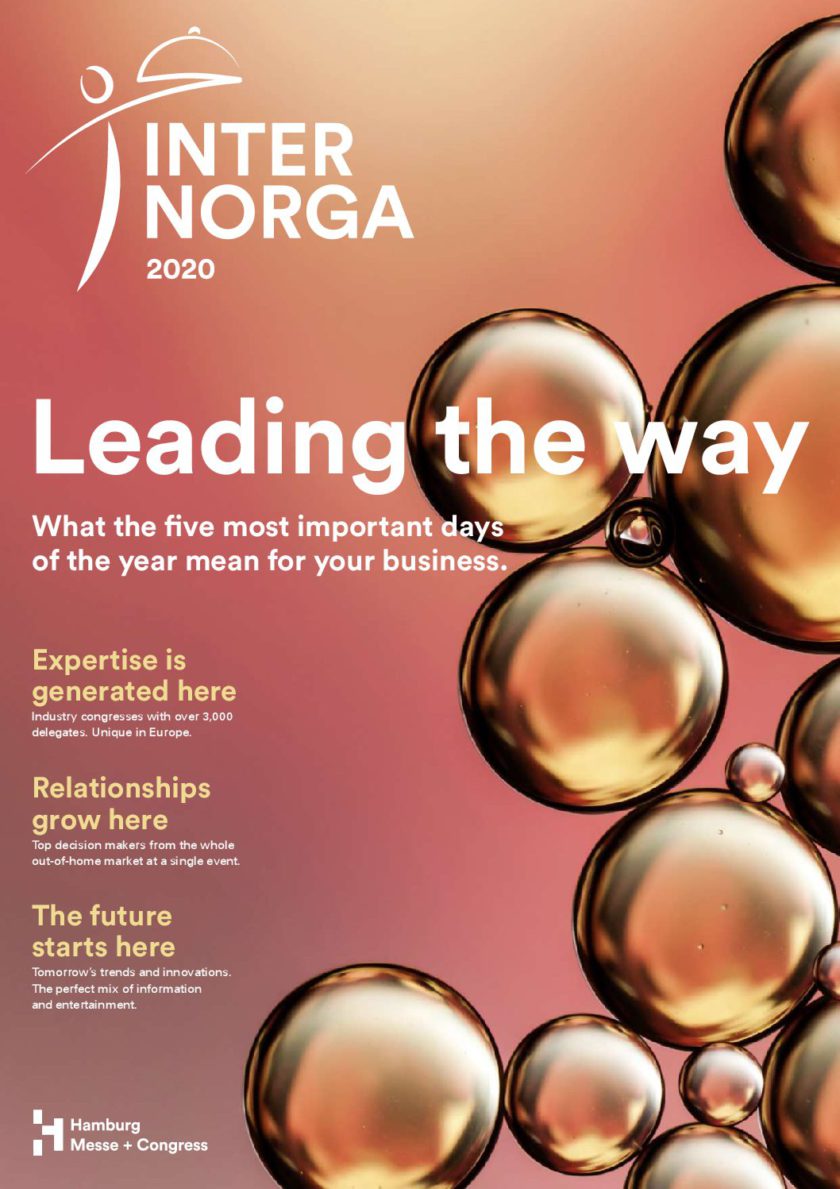 INTER
NORGA
2020

Leading the way

What the five most important days of the year mean for your business.

Expertise is generated here

Industry congresses with over 3,000 delegates. Unique in Europe.

Relationships grow here

Top decision makers from the whole out-of-home market at a single event.

The future starts here

Tomorrow's trends and innovations. The perfect mix of information and entertainment.

Hamburg
Messe + Congress